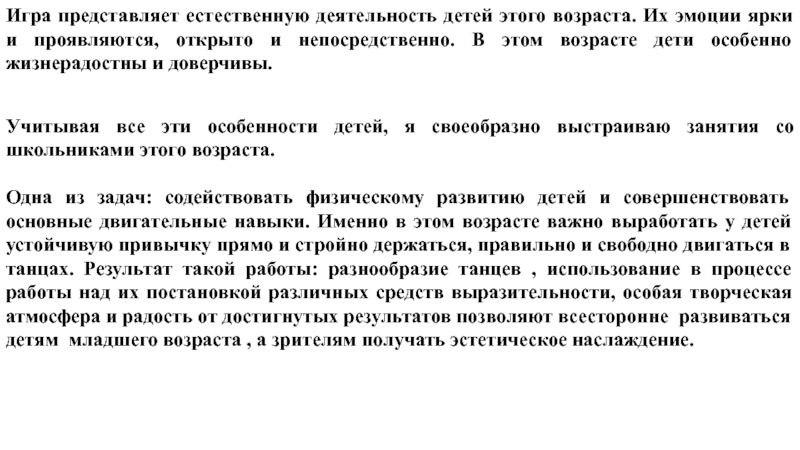 Игра представляет естественную деятельность детей этого возраста. Их эмоции ярки и проявляются, открыто и непосредственно. В этом возрасте дети особенно жизнерадостны и доверчивы.

Учитывая все эти особенности детей, я своеобразно выстраиваю занятия со школьниками этого возраста.

Одна из задач: содействовать физическому развитию детей и совершенствовать основные двигательные навыки. Именно в этом возрасте важно выработать у детей устойчивую привычку прямо и стройно держаться, правильно и свободно двигаться в танцах. Результат такой работы: разнообразие танцев , использование в процессе работы над их постановкой различных средств выразительности, особая творческая атмосфера и радость от достигнутых результатов позволяют всесторонне развиваться детям младшего возраста , а зрителям получать эстетическое наслаждение.